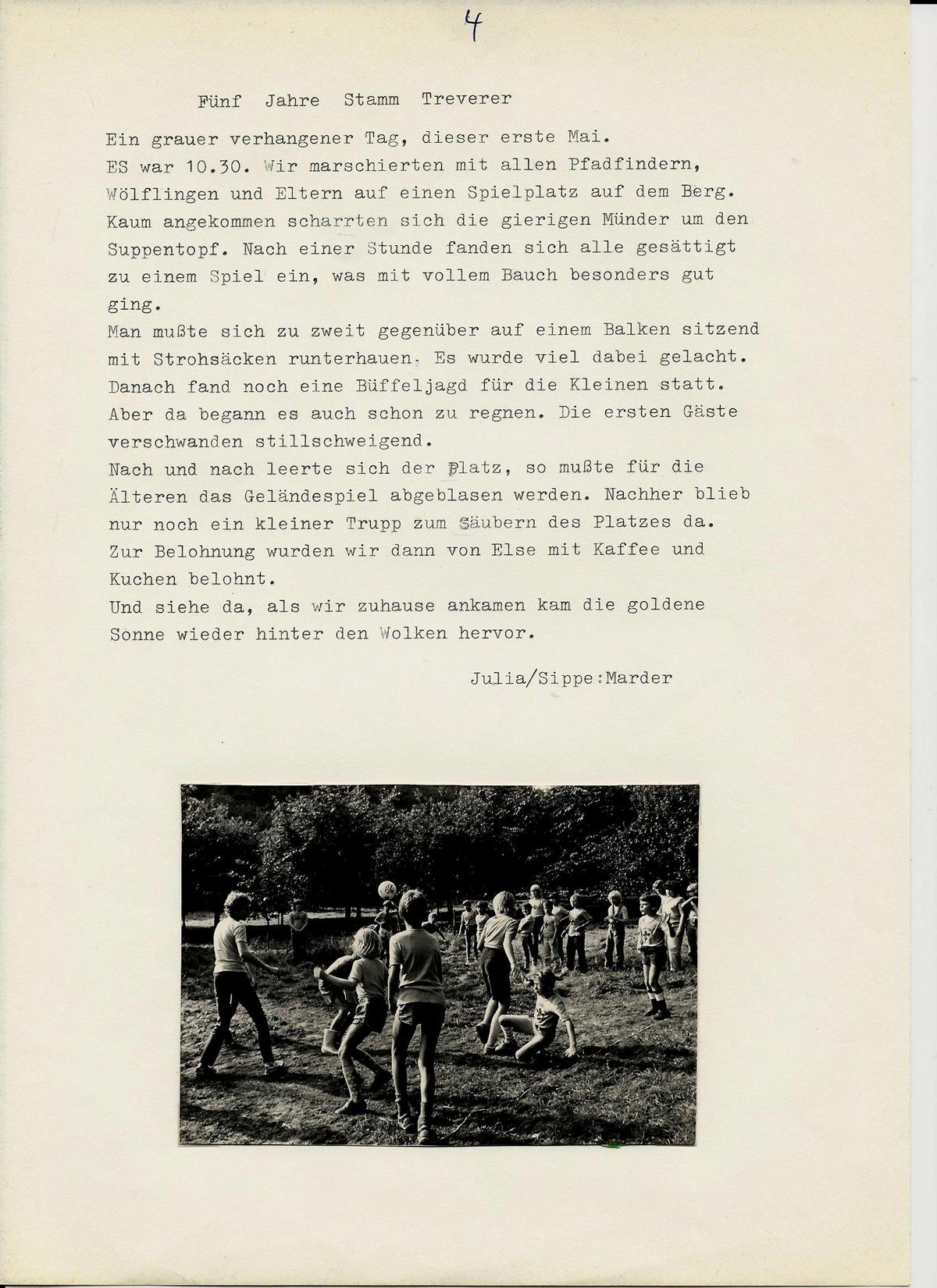 4

Fünf Jahre Stamm Treverer

Ein grauer verhangener Tag, dieser erste Mai.
ES war 10.30. Wir marschierten mit allen Pfadfindern, Wölflingen und Eltern auf einen Spielplatz auf dem Berg. Kaum angekommen scharrten sich die gierigen Münder um den Suppentopf. Nach einer Stunde fanden sich alle gesättigt zu einem Spiel ein, was mit vollem Bauch besonders gut ging.
Man mußte sich zu zweit gegenüber auf einem Balken sitzend mit Strohsäcken runterhauen. Es wurde viel dabei gelacht. Danach fand noch eine Büffeljagd für die Kleinen statt. Aber da begann es auch schon zu regnen. Die ersten Gäste verschwanden stillschweigend.
Nach und nach leerte sich der Platz, so mußte für die Älteren das Geländespiel abgeblasen werden. Nachher blieb nur noch ein kleiner Trupp zum Säubern des Platzes da. Zur Belohnung wurden wir dann von Else mit Kaffee und Kuchen belohnt.
Und siehe da, als wir zuhause ankamen kam die goldene Sonne wieder hinter den Wolken hervor.

Julia/Sippe:Marder